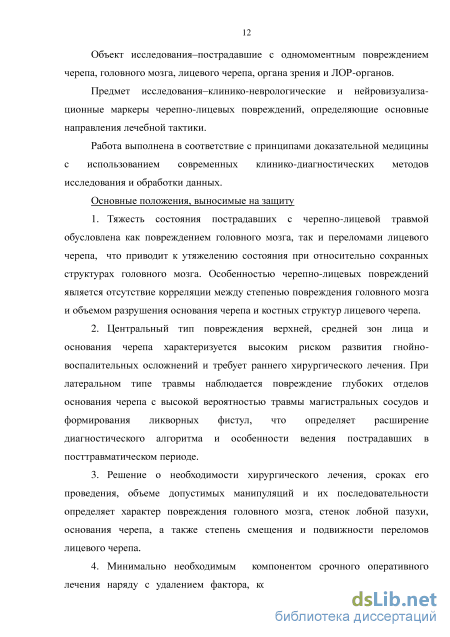 12

Объект исследования–пострадавшие с одномоментным повреждением черепа, головного мозга, лицевого черепа, органа зрения и ЛОР-органов.

Предмет исследования–клинико-неврологические и нейровизуализационные маркеры черепно-лицевых повреждений, определяющие основные направления лечебной тактики.

Работа выполнена в соответствие с принципами доказательной медицины с использованием современных клинико-диагностических методов исследования и обработки данных.

Основные положения, выносимые на защиту

1. Тяжесть состояния пострадавших с черепно-лицевой травмой обусловлена как повреждением головного мозга, так и переломами лицевого черепа, что приводит к утяжелению состояния при относительно сохранных структурах головного мозга. Особенностью черепно-лицевых повреждений является отсутствие корреляции между степенью повреждения головного мозга и объемом разрушения основания черепа и костных структур лицевого черепа.

2. Центральный тип повреждения верхней, средней зон лица и основания черепа характеризуется высоким риском развития гнойно-воспалительных осложнений и требует раннего хирургического лечения. При латеральном типе травмы наблюдается повреждение глубоких отделов основания черепа с высокой вероятностью травмы магистральных сосудов и формирования ликворных фистул, что определяет расширение диагностического алгоритма и особенности ведения пострадавших в посттравматическом периоде.

3. Решение о необходимости хирургического лечения, сроках его проведения, объеме допустимых манипуляций и их последовательности определяет характер повреждения головного мозга, стенок лобной пазухи, основания черепа, а также степень смещения и подвижности переломов лицевого черепа.

4. Минимально необходимым компонентом срочного оперативного лечения наряду с удалением фактора, к

dsLib.net
библиотека диссертаций